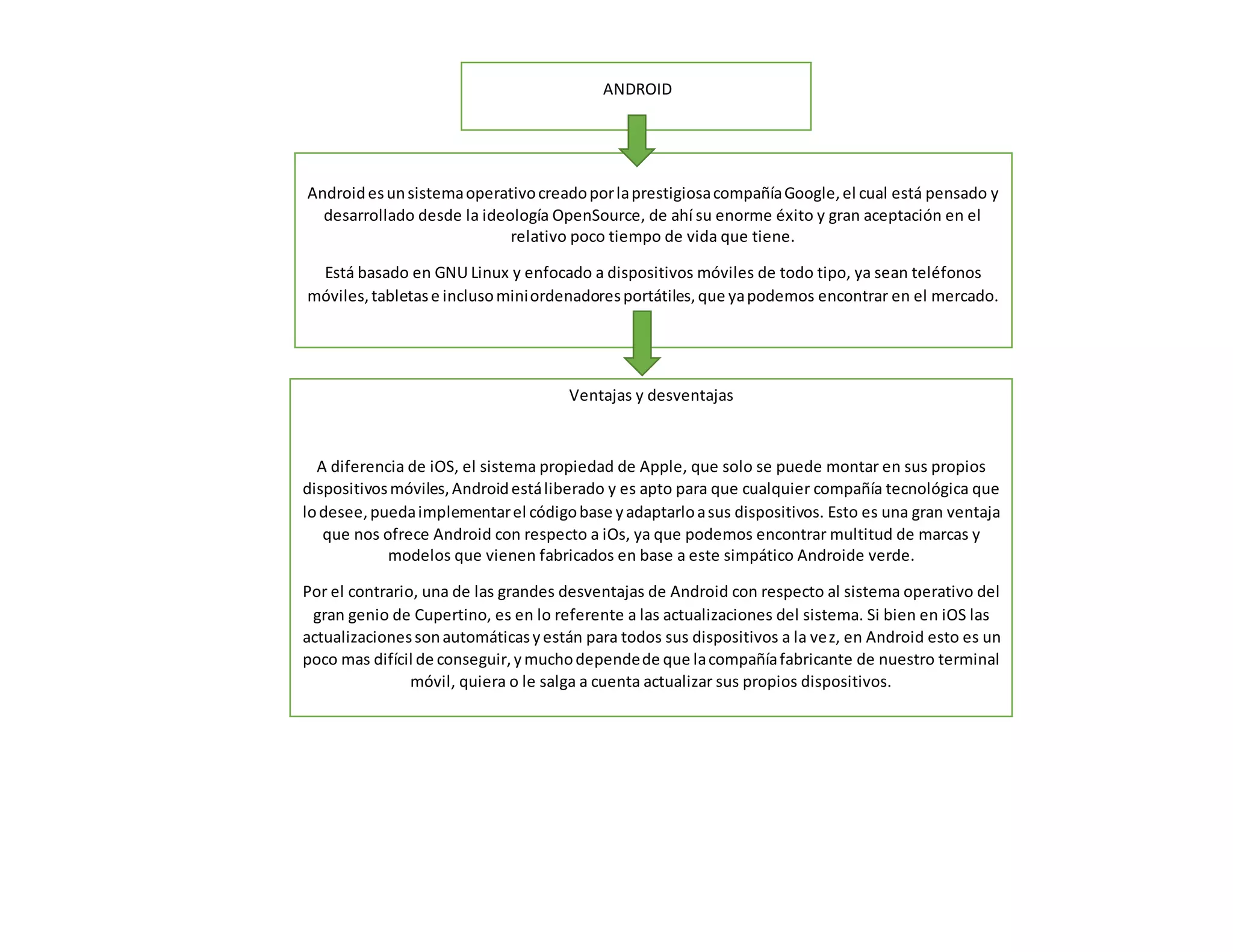 ANDROID

Android es un sistema operativo creado por la prestigiosa compañía Google, el cual está pensado y desarrollado desde la ideología OpenSource, de ahí su enorme éxito y gran aceptación en el relativo poco tiempo de vida que tiene.

Está basado en GNU Linux y enfocado a dispositivos móviles de todo tipo, ya sean teléfonos móviles, tabletas e incluso mini ordenadores portátiles, que ya podemos encontrar en el mercado.

Ventajas y desventajas

A diferencia de iOS, el sistema propiedad de Apple, que solo se puede montar en sus propios dispositivos móviles, Android está liberado y es apto para que cualquier compañía tecnológica que lo desee, pueda implementar el código base y adaptarlo a sus dispositivos. Esto es una gran ventaja que nos ofrece Android con respecto a iOs, ya que podemos encontrar multitud de marcas y modelos que vienen fabricados en base a este simpático Androide verde.

Por el contrario, una de las grandes desventajas de Android con respecto al sistema operativo del gran genio de Cupertino, es en lo referente a las actualizaciones del sistema. Si bien en iOS las actualizaciones son automáticas y están para todos sus dispositivos a la vez, en Android esto es un poco mas difícil de conseguir, y mucho depende de que la compañía fabricante de nuestro terminal móvil, quiera o le salga a cuenta actualizar sus propios dispositivos.